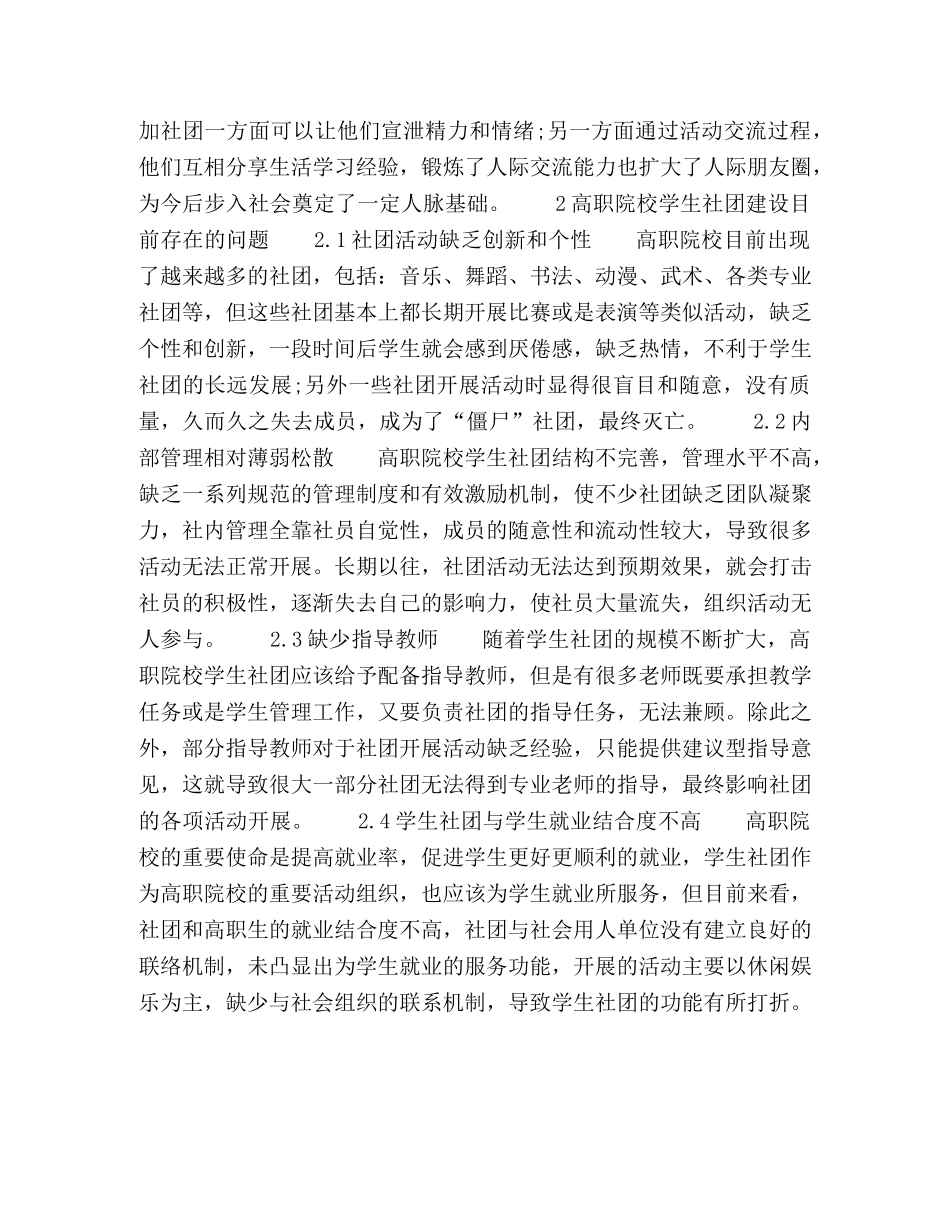 加社团一方面可以让他们宣泄精力和情绪;另一方面通过活动交流过程，他们互相分享生活学习经验，锻炼了人际交流能力也扩大了人际朋友圈，为今后步入社会奠定了一定人脉基础。　　2高职院校学生社团建设目前存在的问题　　2.1社团活动缺乏创新和个性　　高职院校目前出现了越来越多的社团，包括：音乐、舞蹈、书法、动漫、武术、各类专业社团等，但这些社团基本上都长期开展比赛或是表演等类似活动，缺乏个性和创新，一段时间后学生就会感到厌倦感，缺乏热情，不利于学生社团的长远发展;另外一些社团开展活动时显得很盲目和随意，没有质量，久而久之失去成员，成为了“僵尸”社团，最终灭亡。　　2.2内部管理相对薄弱松散　　高职院校学生社团结构不完善，管理水平不高，缺乏一系列规范的管理制度和有效激励机制，使不少社团缺乏团队凝聚力，社内管理全靠社员自觉性，成员的随意性和流动性较大，导致很多活动无法正常开展。长期以往，社团活动无法达到预期效果，就会打击社员的积极性，逐渐失去自己的影响力，使社员大量流失，组织活动无人参与。　　2.3缺少指导教师　　随着学生社团的规模不断扩大，高职院校学生社团应该给予配备指导教师，但是有很多老师既要承担教学任务或是学生管理工作，又要负责社团的指导任务，无法兼顾。除此之外，部分指导教师对于社团开展活动缺乏经验，只能提供建议型指导意见，这就导致很大一部分社团无法得到专业老师的指导，最终影响社团的各项活动开展。　　2.4学生社团与学生就业结合度不高　　高职院校的重要使命是提高就业率，促进学生更好更顺利的就业，学生社团作为高职院校的重要活动组织，也应该为学生就业所服务，但目前来看，社团和高职生的就业结合度不高，社团与社会用人单位没有建立良好的联络机制，未凸显出为学生就业的服务功能，开展的活动主要以休闲娱乐为主，缺少与社会组织的联系机制，导致学生社团的功能有所打折。